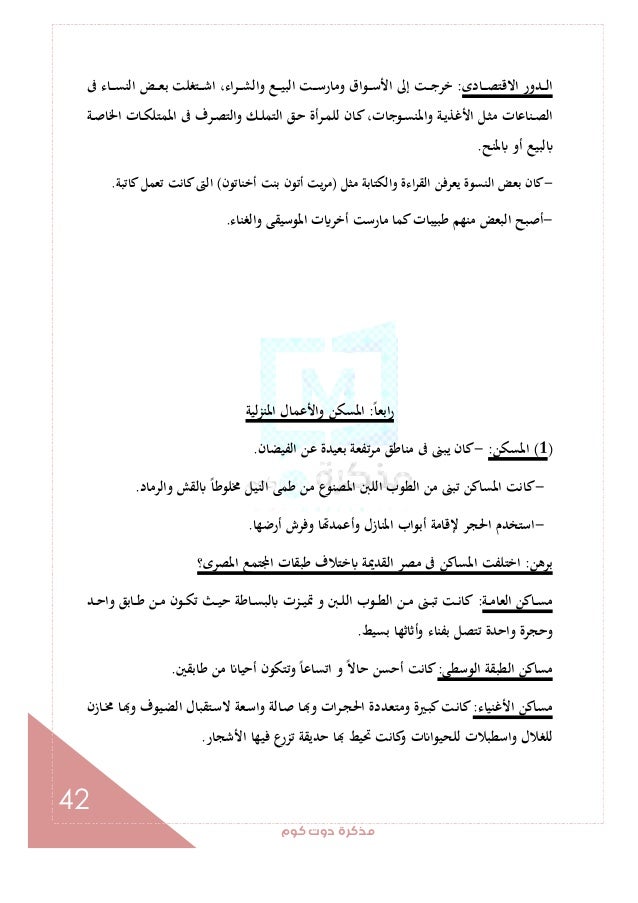 الدور الاقتصادى: خرجت إلى الأسواق ومارست البيع والشراء، اشتغلت بعض النساء فى الصناعات مثل الأغذية والمنسوجات، كان للمرأة حق التملك والتصرف فى الممتلكات الخاصة بالبيع أو بالمنح.

-كان بعض النسوة يعرفن القراءة والكتابة مثل (مريت أتون بنت أخناتون) التى كانت تعمل كاتبة.

-أصبح البعض منهم طبيبات كما مارست أخريات الموسيقى والغناء.

رابعاً: المسكن والأعمال المنزلية

(1) المسكن: -كان يبنى فى مناطق مرتفعة بعيدة عن الفيضان.

-كانت المساكن تبنى من الطوب اللبن المصنوع من طمى النيل مخلوطاً بالقش والرماد.

-استخدم الحجر لإقامة أبواب المنازل وأعمدتها وفرش أرضها.

برهن: اختلفت المساكن فى مصر القديمة باختلاف طبقات المجتمع المصرى؟

مساكن العامة: كانت تبنى من الطوب اللبن و تميزت بالبساطة حيث تكون من طابق واحد وحجرة واحدة تتصل بفناء وأثاثها بسيط.

مساكن الطبقة الوسطى: كانت أحسن حالاً و اتساعاً وتتكون أحيانا من طابقين.

مساكن الأغنياء: كانت كبيرة ومتعددة الحجرات وبها صالة واسعة لاستقبال الضيوف وبها مخازن للغلال واسطبلات للحيوانات وكانت تحيط بها حديقة تزرع فيها الأشجار.

42

مذكرة دوت كوم